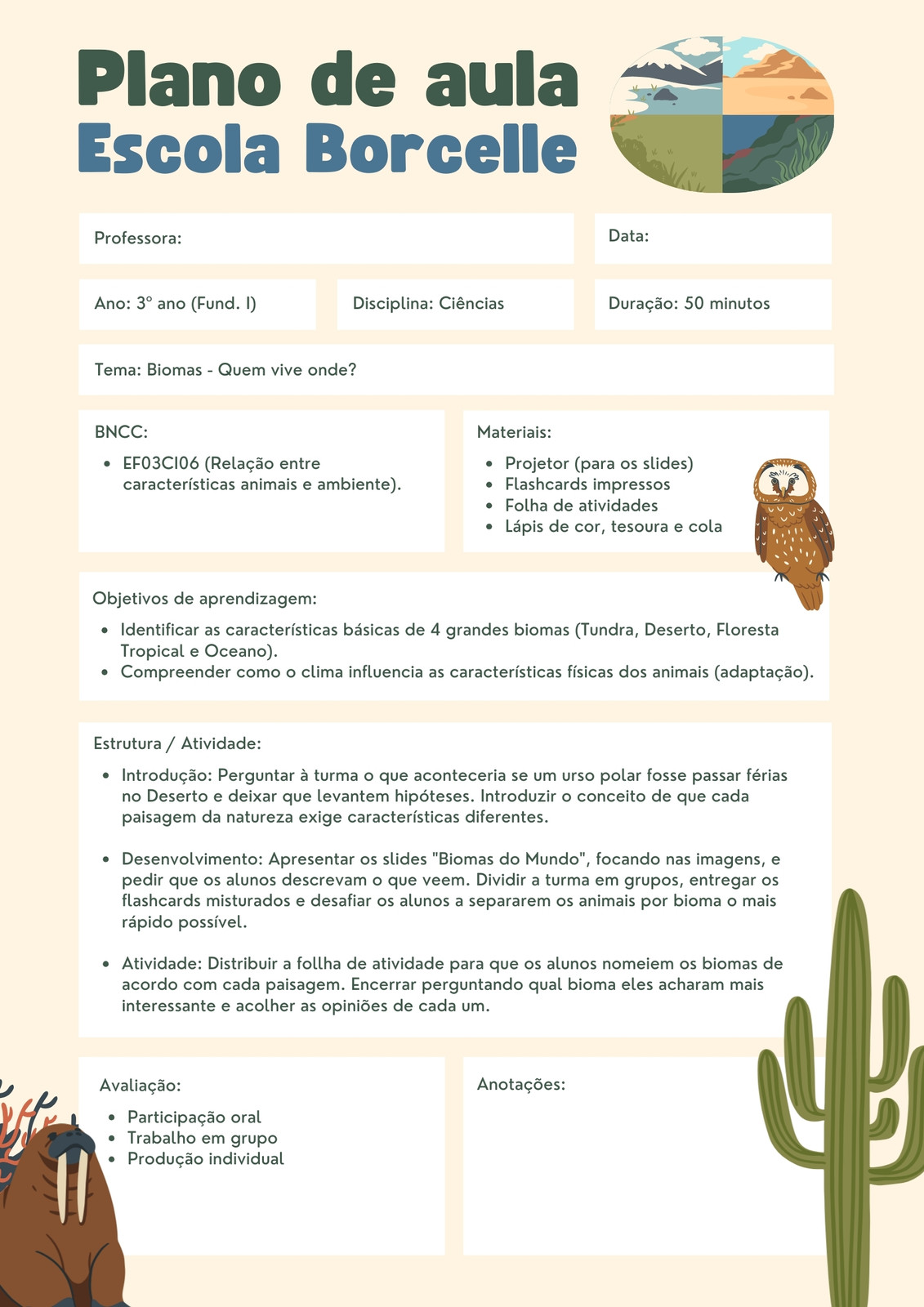 Plano de aula
Escola Borcelle

Professora:

Data:

Ano: 3º ano (Fund. I)

Disciplina: Ciências

Duração: 50 minutos

Tema: Biomas - Quem vive onde?

BNCC:
- EF03CI06 (Relação entre características animais e ambiente).

Materiais:
- Projetor (para os slides)
- Flashcards impressos
- Folha de atividades
- Lápis de cor, tesoura e cola

Objetivos de aprendizagem:
- Identificar as características básicas de 4 grandes biomas (Tundra, Deserto, Floresta Tropical e Oceano).
- Compreender como o clima influencia as características físicas dos animais (adaptação).

Estrutura / Atividade:
- Introdução: Perguntar à turma o que aconteceria se um urso polar fosse passar férias no Deserto e deixar que levantem hipóteses. Introduzir o conceito de que cada paisagem da natureza exige características diferentes.

- Desenvolvimento: Apresentar os slides "Biomas do Mundo", focando nas imagens, e pedir que os alunos descrevam o que veem. Dividir a turma em grupos, entregar os flashcards misturados e desafiar os alunos a separarem os animais por bioma o mais rápido possível.

- Atividade: Distribuir a follha de atividade para que os alunos nomeiem os biomas de acordo com cada paisagem. Encerrar perguntando qual bioma eles acharam mais interessante e acolher as opiniões de cada um.

Avaliação:
- Participação oral
- Trabalho em grupo
- Produção individual

Anotações: